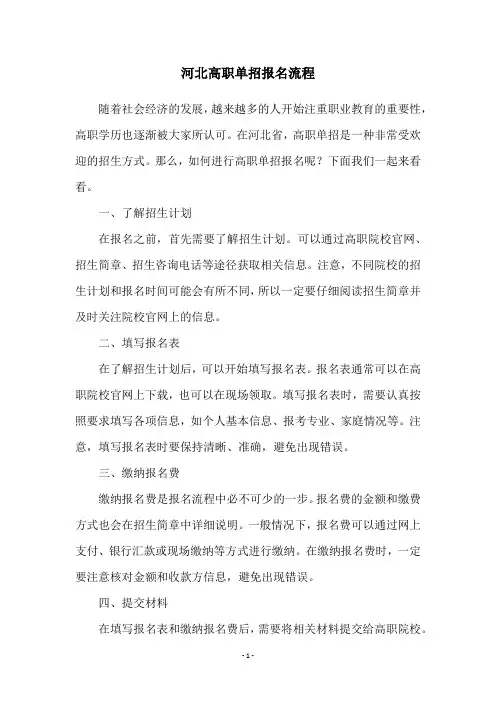 河北高职单招报名流程

随着社会经济的发展，越来越多的人开始注重职业教育的重要性，高职学历也逐渐被大家所认可。在河北省，高职单招是一种非常受欢迎的招生方式。那么，如何进行高职单招报名呢？下面我们一起来看看。

一、了解招生计划

在报名之前，首先需要了解招生计划。可以通过高职院校官网、招生简章、招生咨询电话等途径获取相关信息。注意，不同院校的招生计划和报名时间可能会有所不同，所以一定要仔细阅读招生简章并及时关注院校官网上的信息。

二、填写报名表

在了解招生计划后，可以开始填写报名表。报名表通常可以在高职院校官网上下载，也可以在现场领取。填写报名表时，需要认真按照要求填写各项信息，如个人基本信息、报考专业、家庭情况等。注意，填写报名表时要保持清晰、准确，避免出现错误。

三、缴纳报名费

缴纳报名费是报名流程中必不可少的一步。报名费的金额和缴费方式也会在招生简章中详细说明。一般情况下，报名费可以通过网上支付、银行汇款或现场缴纳等方式进行缴纳。在缴纳报名费时，一定要注意核对金额和收款方信息，避免出现错误。

四、提交材料

在填写报名表和缴纳报名费后，需要将相关材料提交给高职院校。

- 1 -